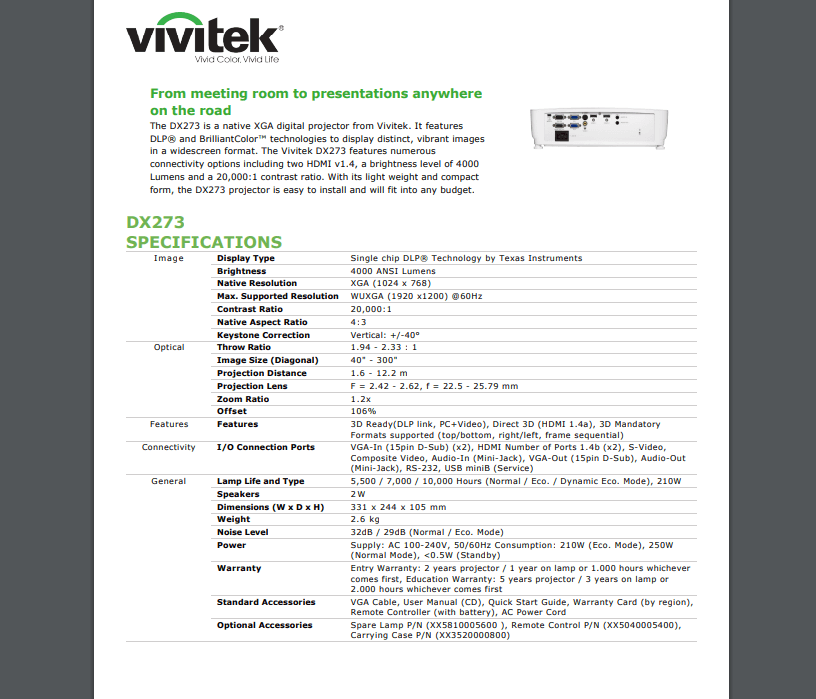 vivitek®
Vivid Color, Vivid Life

From meeting room to presentations anywhere on the road

The DX273 is a native XGA digital projector from Vivitek. It features DLP® and BrilliantColor™ technologies to display distinct, vibrant images in a widescreen format. The Vivitek DX273 features numerous connectivity options including two HDMI v1.4, a brightness level of 4000 Lumens and a 20,000:1 contrast ratio. With its light weight and compact form, the DX273 projector is easy to install and will fit into any budget.

DX273
SPECIFICATIONS

| | | |
|---|---|---|
| Image | Display Type | Single chip DLP® Technology by Texas Instruments |
| | Brightness | 4000 ANSI Lumens |
| | Native Resolution | XGA (1024 x 768) |
| | Max. Supported Resolution | WUXGA (1920 x1200) @60Hz |
| | Contrast Ratio | 20,000:1 |
| | Native Aspect Ratio | 4:3 |
| | Keystone Correction | Vertical: +/-40° |
| Optical | Throw Ratio | 1.94 - 2.33 : 1 |
| | Image Size (Diagonal) | 40" - 300" |
| | Projection Distance | 1.6 - 12.2 m |
| | Projection Lens | F = 2.42 - 2.62, f = 22.5 - 25.79 mm |
| | Zoom Ratio | 1.2x |
| | Offset | 106% |
| Features | Features | 3D Ready(DLP link, PC+Video), Direct 3D (HDMI 1.4a), 3D Mandatory Formats supported (top/bottom, right/left, frame sequential) |
| Connectivity | I/O Connection Ports | VGA-In (15pin D-Sub) (x2), HDMI Number of Ports 1.4b (x2), S-Video, Composite Video, Audio-In (Mini-Jack), VGA-Out (15pin D-Sub), Audio-Out (Mini-Jack), RS-232, USB miniB (Service) |
| General | Lamp Life and Type | 5,500 / 7,000 / 10,000 Hours (Normal / Eco. / Dynamic Eco. Mode), 210W |
| | Speakers | 2W |
| | Dimensions (W x D x H) | 331 x 244 x 105 mm |
| | Weight | 2.6 kg |
| | Noise Level | 32dB / 29dB (Normal / Eco. Mode) |
| | Power | Supply: AC 100-240V, 50/60Hz Consumption: 210W (Eco. Mode), 250W (Normal Mode), <0.5W (Standby) |
| | Warranty | Entry Warranty: 2 years projector / 1 year on lamp or 1.000 hours whichever comes first, Education Warranty: 5 years projector / 3 years on lamp or 2.000 hours whichever comes first |
| | Standard Accessories | VGA Cable, User Manual (CD), Quick Start Guide, Warranty Card (by region), Remote Controller (with battery), AC Power Cord |
| | Optional Accessories | Spare Lamp P/N (XX5810005600 ), Remote Control P/N (XX5040005400), Carrying Case P/N (XX3520000800) |